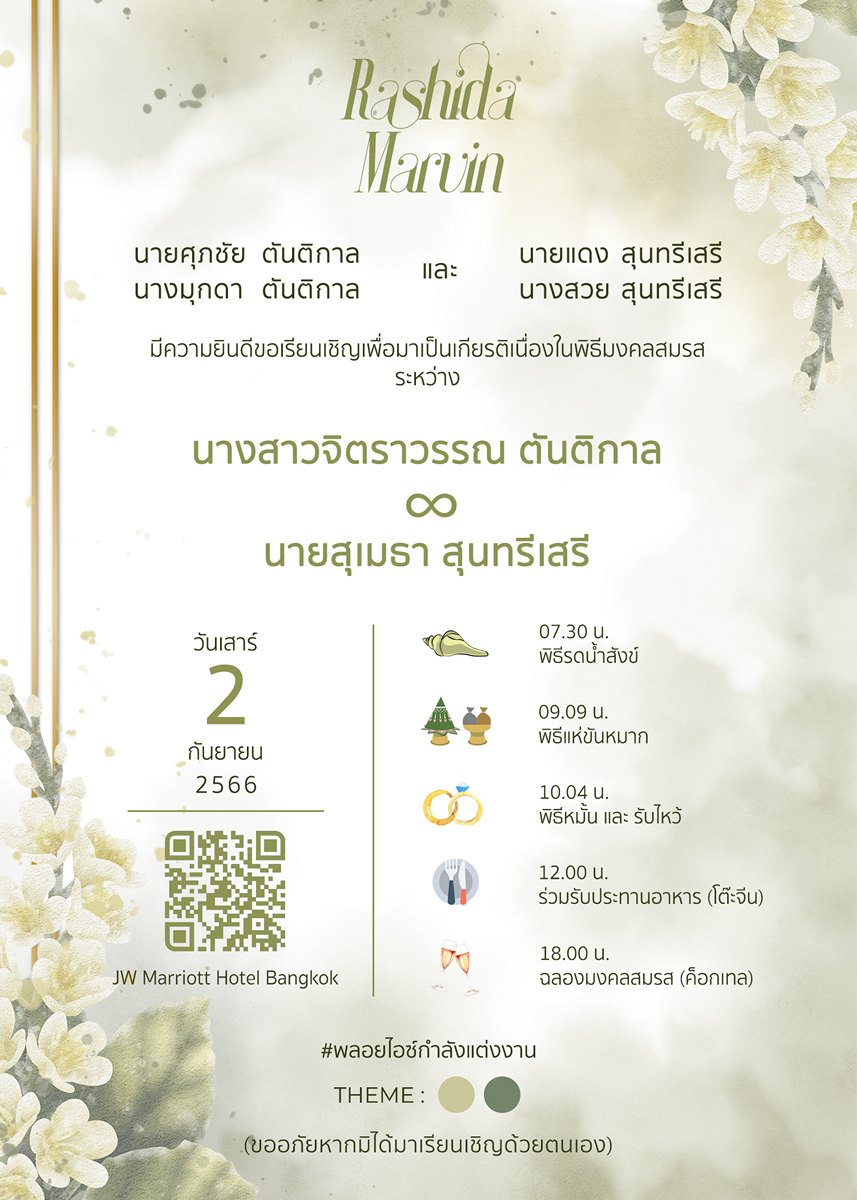 Rashida
Marvin

นายศุภชัย ตันติกาล
นางมุกดา ตันติกาล

และ

นายแดง สุนทรีเสรี
นางสวย สุนทรีเสรี

มีความยินดีขอเรียนเชิญเพื่อมาเป็นเกียรติเนื่องในพิธีมงคลสมรส ระหว่าง

นางสาวจิตราวรรณ ตันติกาล
∞
นายสุเมธา สุนทรีเสรี

วันเสาร์
2
กันยายน
2566

JW Marriott Hotel Bangkok

07.30 น.
พิธีรดน้ำสังข์

09.09 น.
พิธีแห่ขันหมาก

10.04 น.
พิธีหมั้น และ รับไหว้

12.00 น.
ร่วมรับประทานอาหาร (โต๊ะจีน)

18.00 น.
ฉลองมงคลสมรส (ค็อกเทล)

#พลอยไอซ์กำลังแต่งงาน

THEME :

(ขออภัยหากมิได้มาเรียนเชิญด้วยตนเอง)